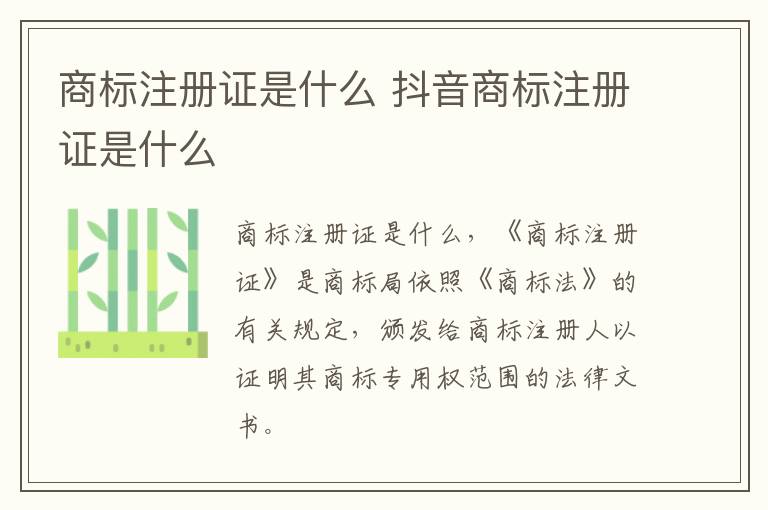 商标注册证是什么 抖音商标注册证是什么

商标注册证是什么，《商标注册证》是商标局依照《商标法》的有关规定，颁发给商标注册人以证明其商标专用权范围的法律文书。